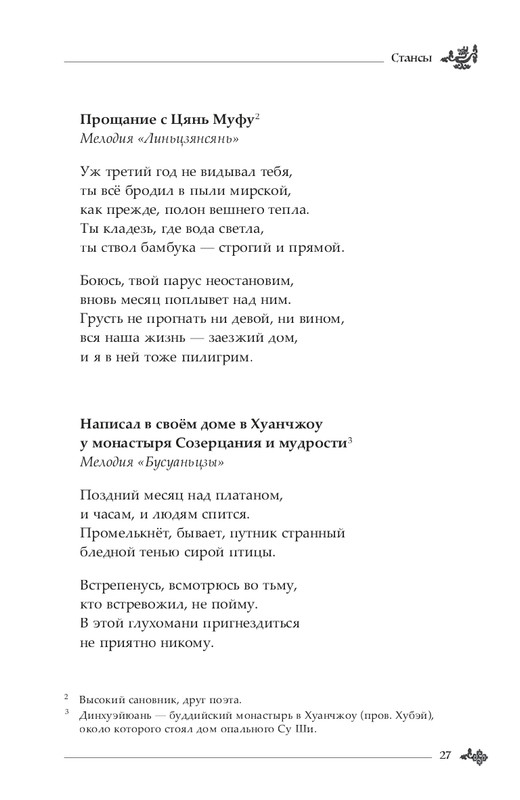 Стансы

**Прощание с Цянь Муфу**$^2$
*Мелодия «Линьцзянсянь»*

Уж третий год не видывал тебя,
ты всё бродил в пыли мирской,
как прежде, полон вешнего тепла.
Ты кладезь, где вода светла,
ты ствол бамбука — строгий и прямой.

Боюсь, твой парус неостановим,
вновь месяц поплывет над ним.
Грусть не прогнать ни девой, ни вином,
вся наша жизнь — заезжий дом,
и я в ней тоже пилигрим.

**Написал в своём доме в Хуанчжоу у монастыря Созерцания и мудрости**$^3$
*Мелодия «Бусуаньцзы»*

Поздний месяц над платаном,
и часам, и людям спится.
Промелькнёт, бывает, путник странный
бледной тенью сирой птицы.

Встрепенусь, всмотрюсь во тьму,
кто встревожил, не пойму.
В этой глухомани пригнездиться
не приятно никому.

$^2$ Высокий сановник, друг поэта.
$^3$ Динхуэйюань — буддийский монастырь в Хуанчжоу (пров. Хубэй), около которого стоял дом опального Су Ши.

27